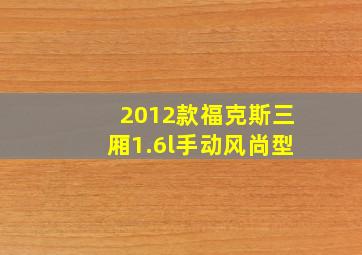 2012款福克斯三厢1.6l手动风尚型